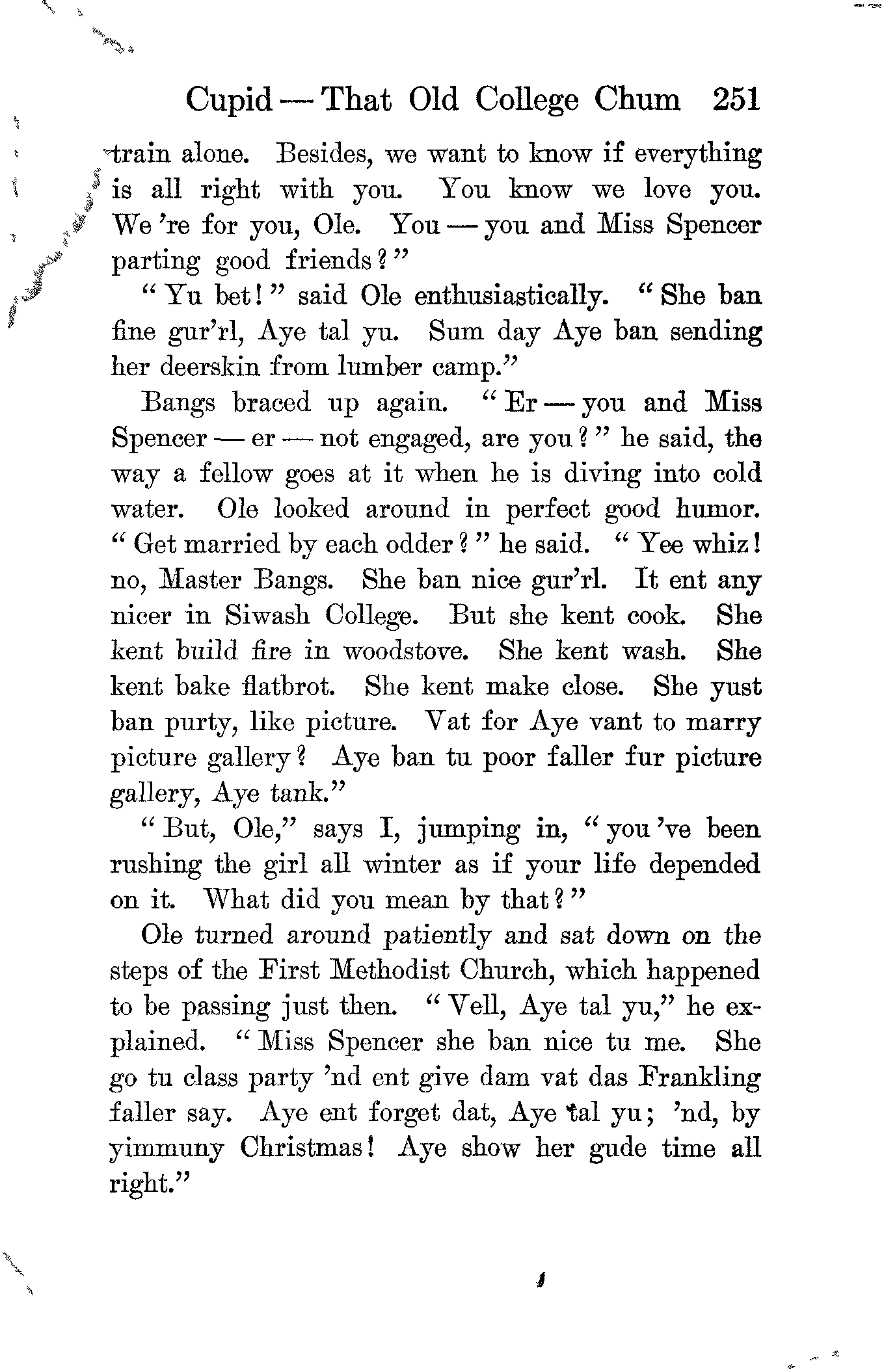 Cupid — That Old College Chum 251

train alone. Besides, we want to know if everything is all right with you. You know we love you. We 're for you, Ole. You — you and Miss Spencer parting good friends?"

"Yu bet!" said Ole enthusiastically. "She ban fine gur'rl, Aye tal yu. Sum day Aye ban sending her deerskin from lumber camp."

Bangs braced up again. "Er — you and Miss Spencer — er — not engaged, are you?" he said, the way a fellow goes at it when he is diving into cold water. Ole looked around in perfect good humor. "Get married by each odder?" he said. "Yee whiz! no, Master Bangs. She ban nice gur'rl. It ent any nicer in Siwash College. But she kent cook. She kent build fire in woodstove. She kent wash. She kent bake flatbrot. She kent make close. She yust ban purty, like picture. Vat for Aye vant to marry picture gallery? Aye ban tu poor faller fur picture gallery, Aye tank."

"But, Ole," says I, jumping in, "you 've been rushing the girl all winter as if your life depended on it. What did you mean by that?"

Ole turned around patiently and sat down on the steps of the First Methodist Church, which happened to be passing just then. "Vell, Aye tal yu," he explained. "Miss Spencer she ban nice tu me. She go tu class party 'nd ent give dam vat das Frankling faller say. Aye ent forget dat, Aye tal yu; 'nd, by yimmuny Christmas! Aye show her gude time all right."